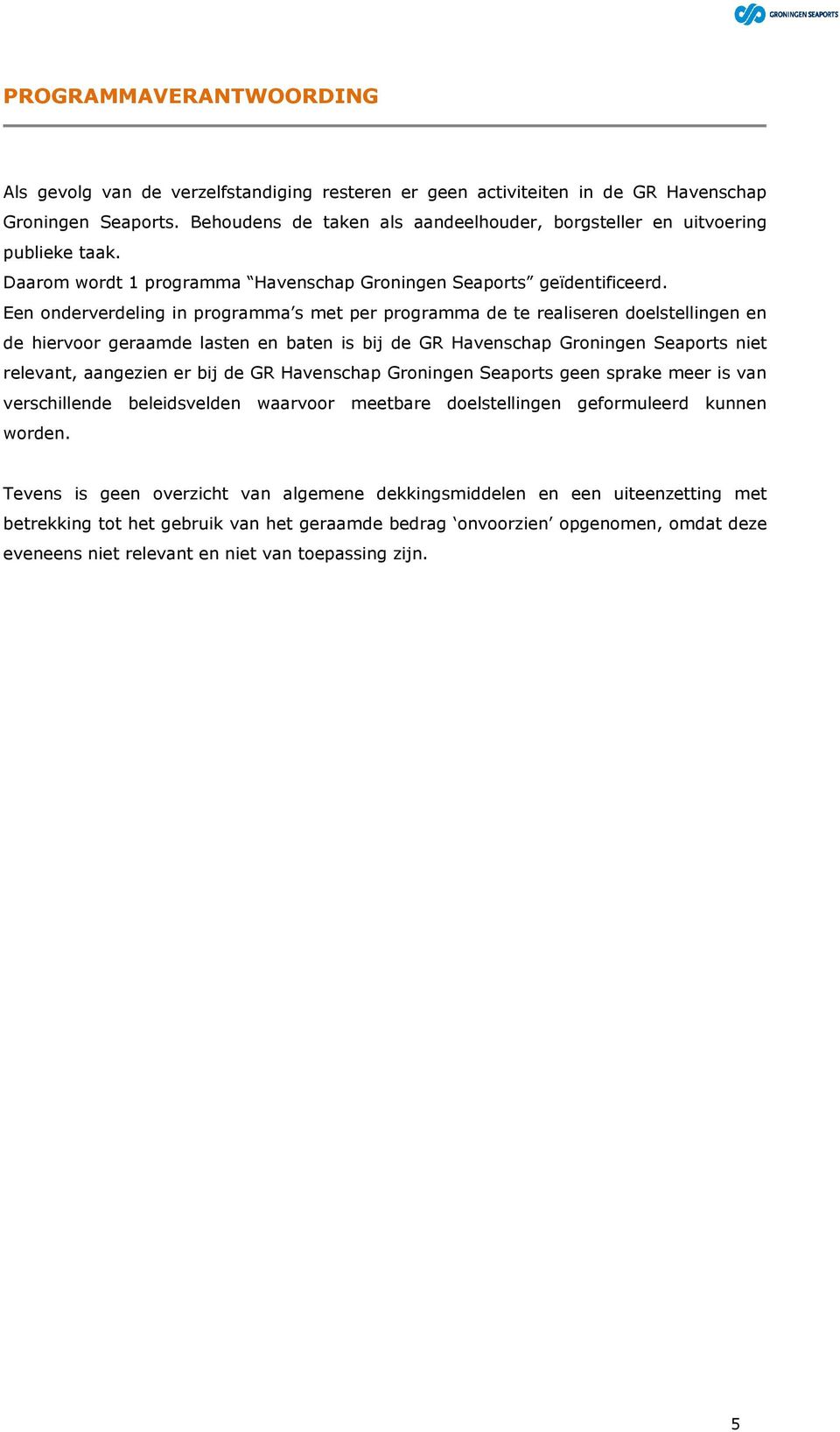 GRONINGEN SEAPORTS

PROGRAMMAVERANTWOORDING

Als gevolg van de verzelfstandiging resteren er geen activiteiten in de GR Havenschap Groningen Seaports. Behoudens de taken als aandeelhouder, borgsteller en uitvoering publieke taak.
Daarom wordt 1 programma “Havenschap Groningen Seaports” geïdentificeerd.
Een onderverdeling in programma’s met per programma de te realiseren doelstellingen en de hiervoor geraamde lasten en baten is bij de GR Havenschap Groningen Seaports niet relevant, aangezien er bij de GR Havenschap Groningen Seaports geen sprake meer is van verschillende beleidsvelden waarvoor meetbare doelstellingen geformuleerd kunnen worden.

Tevens is geen overzicht van algemene dekkingsmiddelen en een uiteenzetting met betrekking tot het gebruik van het geraamde bedrag ‘onvoorzien’ opgenomen, omdat deze eveneens niet relevant en niet van toepassing zijn.

5